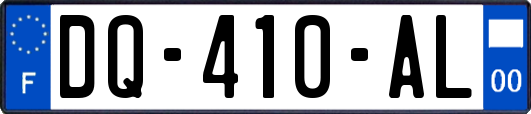 F
DQ-410-AL
00